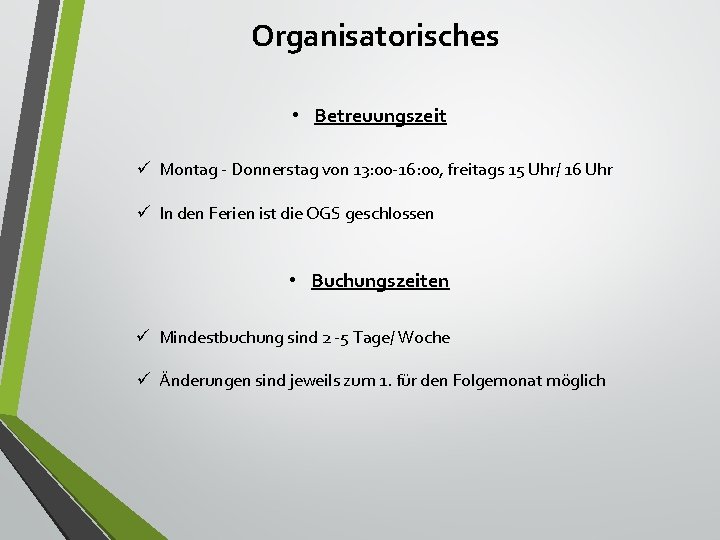 Organisatorisches

• Betreuungszeit

✓ Montag - Donnerstag von 13:00-16:00, freitags 15 Uhr/ 16 Uhr

✓ In den Ferien ist die OGS geschlossen

• Buchungszeiten

✓ Mindestbuchung sind 2 -5 Tage/ Woche

✓ Änderungen sind jeweils zum 1. für den Folgemonat möglich